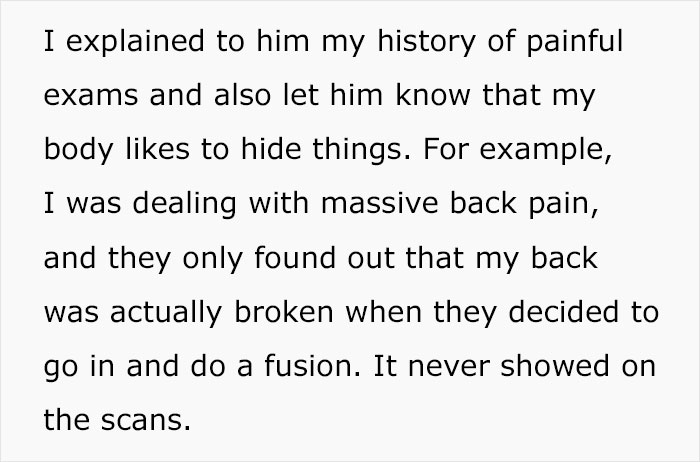 I explained to him my history of painful exams and also let him know that my body likes to hide things. For example, I was dealing with massive back pain, and they only found out that my back was actually broken when they decided to go in and do a fusion. It never showed on the scans.